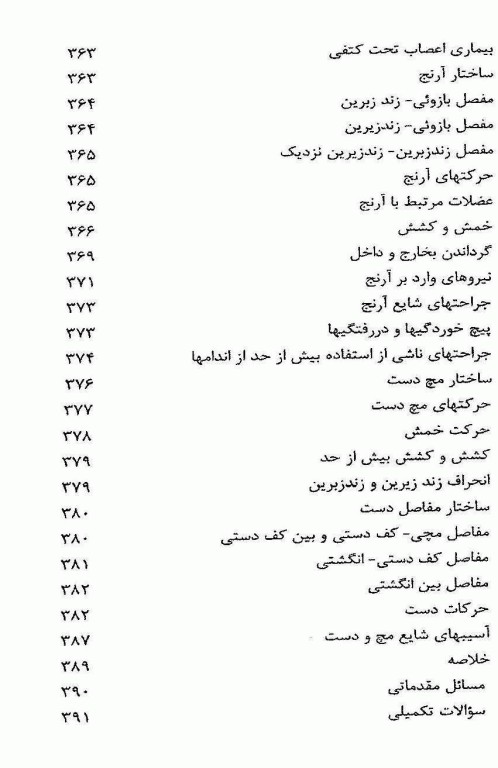 بیماری اعصاب تحت کتفی ۳۶۳
ساختار آرنج ۳۶۳
مفصل بازوئی- زند زبرین ۳۶۴
مفصل بازوئی- زندزیرین ۳۶۴
مفصل زندزبرین- زندزیرین نزدیک ۳۶۵
حرکتهای آرنج ۳۶۵
عضلات مرتبط با آرنج ۳۶۵
خمش و کشش ۳۶۶
گرداندن بخارج و داخل ۳۶۹
نیروهای وارد بر آرنج ۳۷۱
جراحتهای شایع آرنج ۳۷۳
پیچ خوردگیها و دررفتگیها ۳۷۳
جراحتهای ناشی از استفاده بیش از حد از اندامها ۳۷۴
ساختار مچ دست ۳۷۶
حرکتهای مچ دست ۳۷۷
حرکت خمش ۳۷۸
کشش و کشش بیش از حد ۳۷۹
انحراف زند زیرین و زندزبرین ۳۷۹
ساختار مفاصل دست ۳۸۰
مفاصل مچی- کف دستی و بین کف دستی ۳۸۰
مفاصل کف دستی- انگشتی ۳۸۱
مفاصل بین انگشتی ۳۸۲
حرکات دست ۳۸۲
آسیبهای شایع مچ و دست ۳۸۷
خلاصه ۳۸۹
مسائل مقدماتی ۳۹۰
سؤالات تکمیلی ۳۹۱